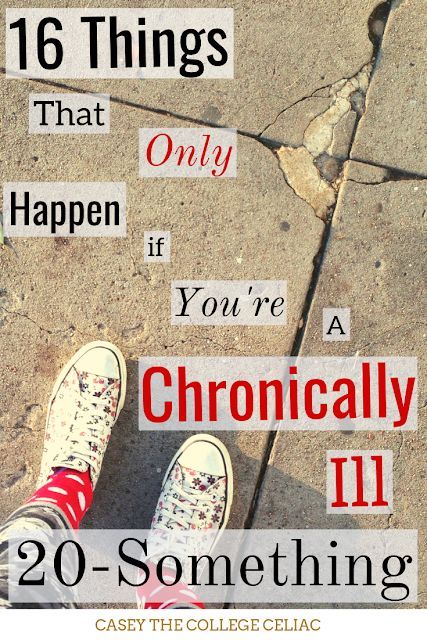 16 Things

That

Only

Happen

if

You're

A

Chronically

Ill

20-Something

CASEY THE COLLEGE CELIAC